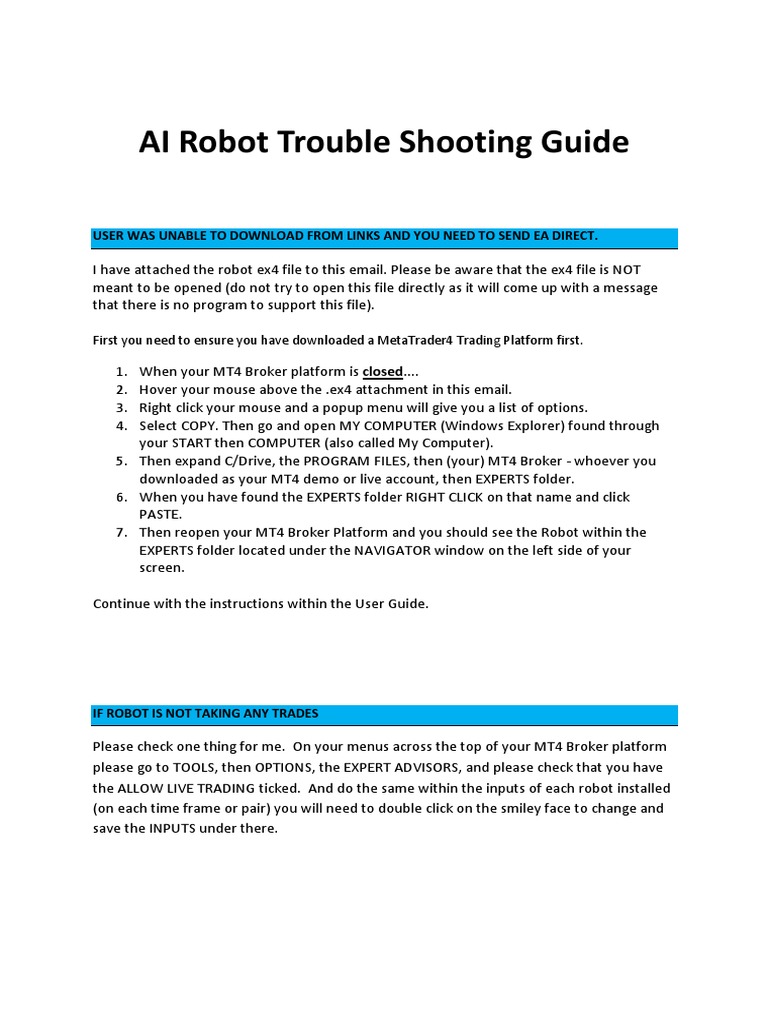 AI Robot Trouble Shooting Guide

USER WAS UNABLE TO DOWNLOAD FROM LINKS AND YOU NEED TO SEND EA DIRECT.

I have attached the robot ex4 file to this email. Please be aware that the ex4 file is NOT meant to be opened (do not try to open this file directly as it will come up with a message that there is no program to support this file).

First you need to ensure you have downloaded a MetaTrader4 Trading Platform first.

1. When your MT4 Broker platform is closed....
2. Hover your mouse above the .ex4 attachment in this email.
3. Right click your mouse and a popup menu will give you a list of options.
4. Select COPY. Then go and open MY COMPUTER (Windows Explorer) found through your START then COMPUTER (also called My Computer).
5. Then expand C/Drive, the PROGRAM FILES, then (your) MT4 Broker - whoever you downloaded as your MT4 demo or live account, then EXPERTS folder.
6. When you have found the EXPERTS folder RIGHT CLICK on that name and click PASTE.
7. Then reopen your MT4 Broker Platform and you should see the Robot within the EXPERTS folder located under the NAVIGATOR window on the left side of your screen.

Continue with the instructions within the User Guide.

IF ROBOT IS NOT TAKING ANY TRADES

Please check one thing for me. On your menus across the top of your MT4 Broker platform please go to TOOLS, then OPTIONS, the EXPERT ADVISORS, and please check that you have the ALLOW LIVE TRADING ticked. And do the same within the inputs of each robot installed (on each time frame or pair) you will need to double click on the smiley face to change and save the INPUTS under there.